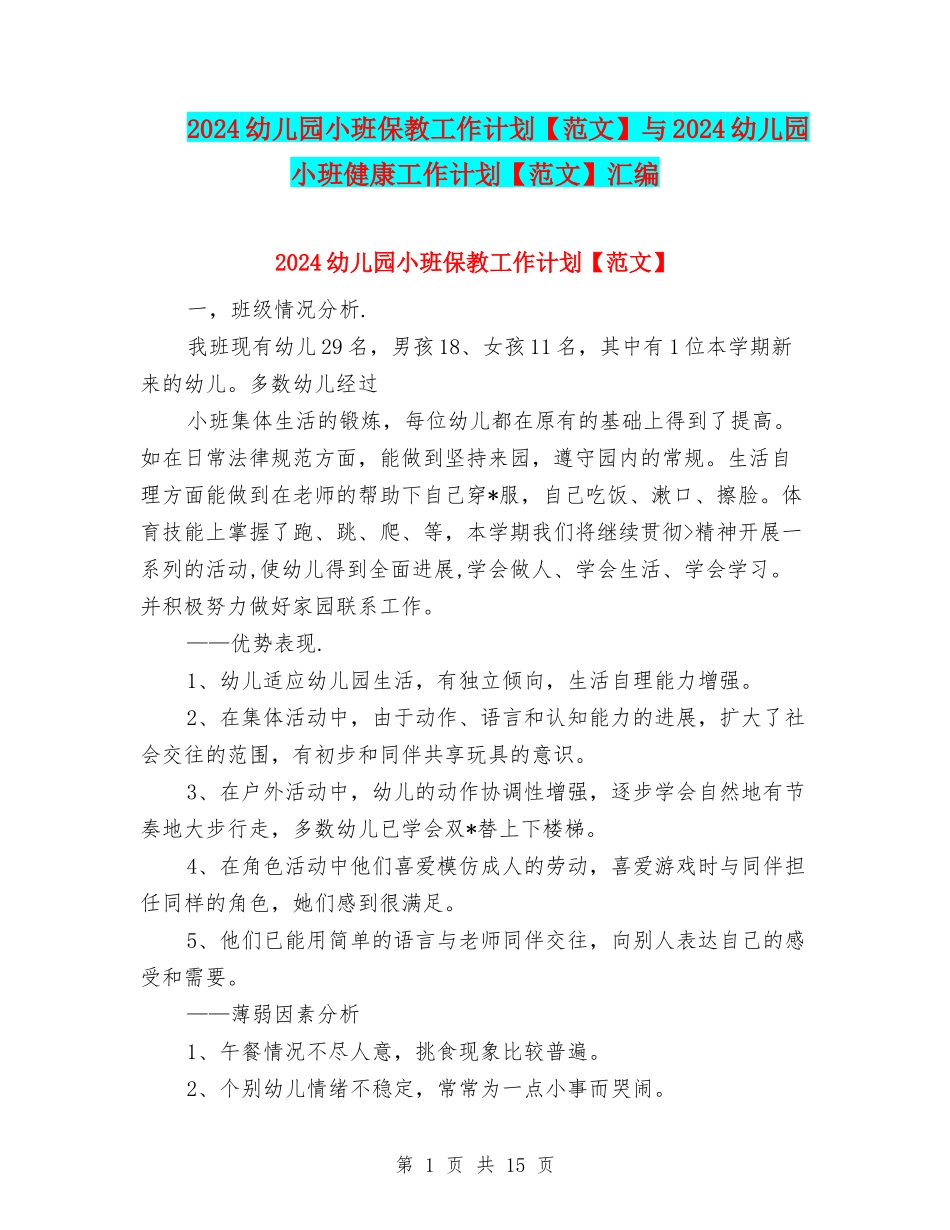 2024幼儿园小班保教工作计划【范文】与2024幼儿园小班健康工作计划【范文】汇编

2024幼儿园小班保教工作计划【范文】

一，班级情况分析.

我班现有幼儿29名，男孩18、女孩11名，其中有1位本学期新来的幼儿。多数幼儿经过

小班集体生活的锻炼，每位幼儿都在原有的基础上得到了提高。如在日常法律规范方面，能做到坚持来园，遵守园内的常规。生活自理方面能做到在老师的帮助下自己穿*服，自己吃饭、漱口、擦脸。体育技能上掌握了跑、跳、爬、等，本学期我们将继续贯彻>精神开展一系列的活动,使幼儿得到全面进展,学会做人、学会生活、学会学习。并积极努力做好家园联系工作。

——优势表现.

1、幼儿适应幼儿园生活，有独立倾向，生活自理能力增强。

2、在集体活动中，由于动作、语言和认知能力的进展，扩大了社会交往的范围，有初步和同伴共享玩具的意识。

3、在户外活动中，幼儿的动作协调性增强，逐步学会自然地有节奏地大步行走，多数幼儿已学会双*替上下楼梯。

4、在角色活动中他们喜爱模仿成人的劳动，喜爱游戏时与同伴担任同样的角色，她们感到很满足。

5、他们已能用简单的语言与老师同伴交往，向别人表达自己的感受和需要。

——薄弱因素分析

1、午餐情况不尽人意，挑食现象比较普遍。

2、个别幼儿情绪不稳定，常常为一点小事而哭闹。

第 1 页 共 15 页